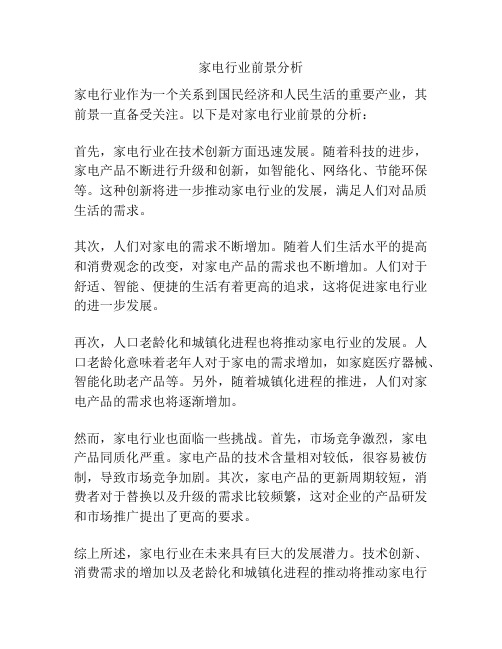 家电行业前景分析

家电行业作为一个关系到国民经济和人民生活的重要产业，其前景一直备受关注。以下是对家电行业前景的分析：

首先，家电行业在技术创新方面迅速发展。随着科技的进步，家电产品不断进行升级和创新，如智能化、网络化、节能环保等。这种创新将进一步推动家电行业的发展，满足人们对品质生活的需求。

其次，人们对家电的需求不断增加。随着人们生活水平的提高和消费观念的改变，对家电产品的需求也不断增加。人们对于舒适、智能、便捷的生活有着更高的追求，这将促进家电行业的进一步发展。

再次，人口老龄化和城镇化进程也将推动家电行业的发展。人口老龄化意味着老年人对于家电的需求增加，如家庭医疗器械、智能化助老产品等。另外，随着城镇化进程的推进，人们对家电产品的需求也将逐渐增加。

然而，家电行业也面临一些挑战。首先，市场竞争激烈，家电产品同质化严重。家电产品的技术含量相对较低，很容易被仿制，导致市场竞争加剧。其次，家电产品的更新周期较短，消费者对于替换以及升级的需求比较频繁，这对企业的产品研发和市场推广提出了更高的要求。

综上所述，家电行业在未来具有巨大的发展潜力。技术创新、消费需求的增加以及老龄化和城镇化进程的推动将推动家电行